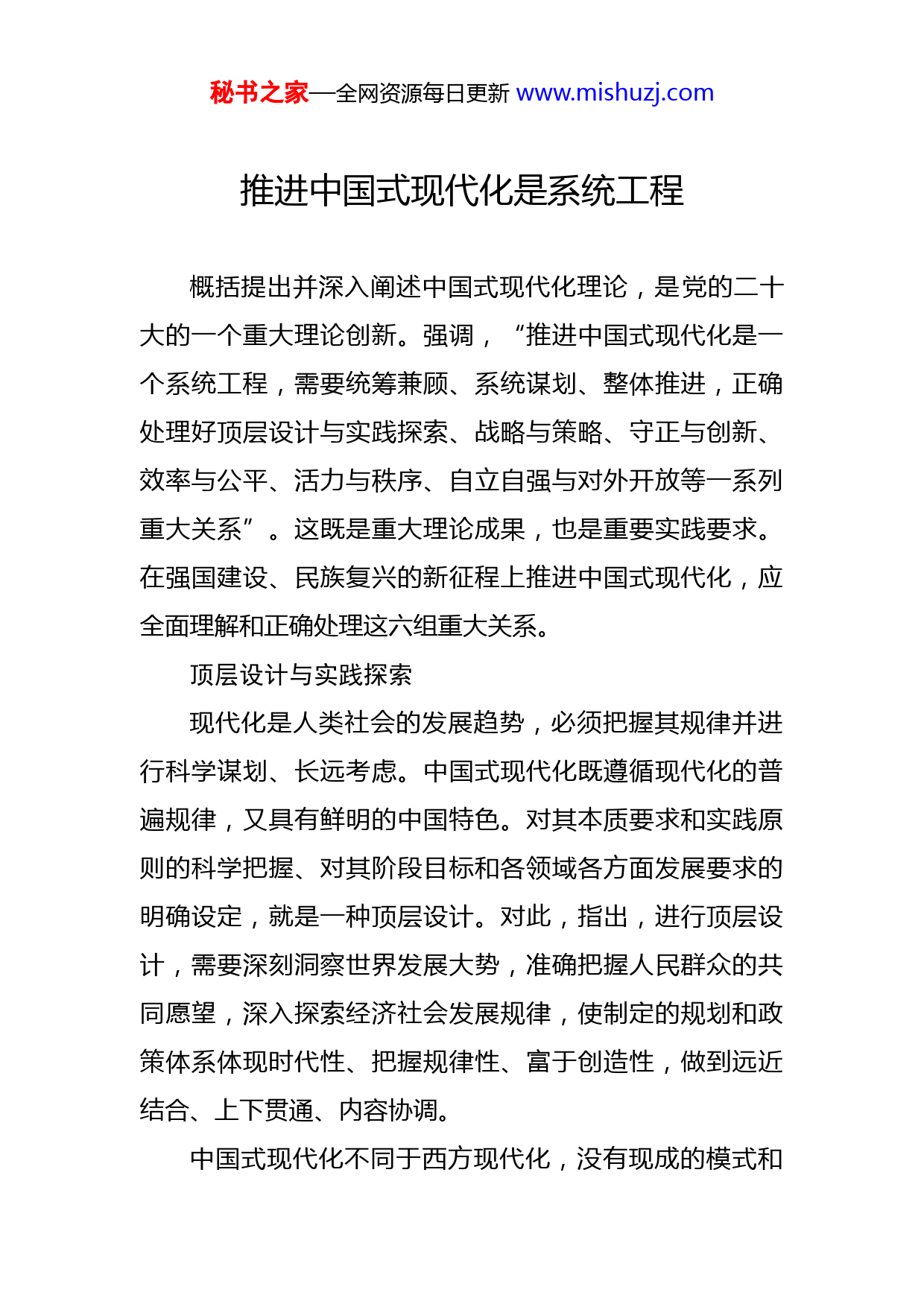 秘书之家—全网资源每日更新 www.mishuzj.com

推进中国式现代化是系统工程

概括提出并深入阐述中国式现代化理论，是党的二十大的一个重大理论创新。强调，“推进中国式现代化是一个系统工程，需要统筹兼顾、系统谋划、整体推进，正确处理好顶层设计与实践探索、战略与策略、守正与创新、效率与公平、活力与秩序、自立自强与对外开放等一系列重大关系”。这既是重大理论成果，也是重要实践要求。在强国建设、民族复兴的新征程上推进中国式现代化，应全面理解和正确处理这六组重大关系。

顶层设计与实践探索

现代化是人类社会的发展趋势，必须把握其规律并进行科学谋划、长远考虑。中国式现代化既遵循现代化的普遍规律，又具有鲜明的中国特色。对其本质要求和实践原则的科学把握、对其阶段目标和各领域各方面发展要求的明确设定，就是一种顶层设计。对此，指出，进行顶层设计，需要深刻洞察世界发展大势，准确把握人民群众的共同愿望，深入探索经济社会发展规律，使制定的规划和政策体系体现时代性、把握规律性、富于创造性，做到远近结合、上下贯通、内容协调。

中国式现代化不同于西方现代化，没有现成的模式和